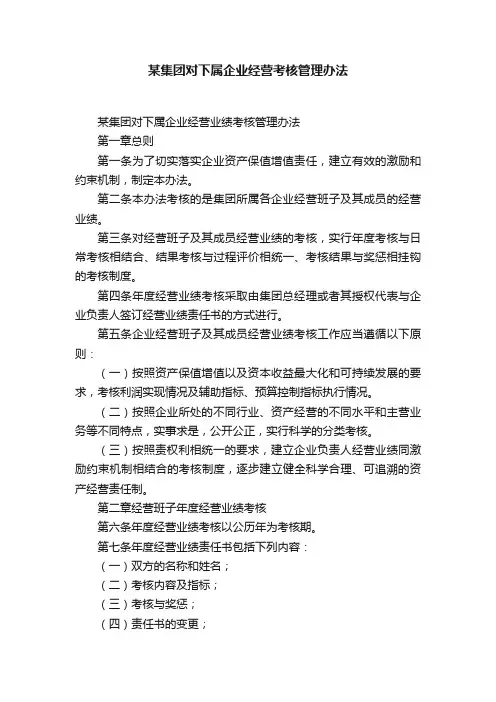 某集团对下属企业经营考核管理办法

某集团对下属企业经营业绩考核管理办法

第一章总则

第一条为了切实落实企业资产保值增值责任，建立有效的激励和约束机制，制定本办法。

第二条本办法考核的是集团所属各企业经营班子及其成员的经营业绩。

第三条对经营班子及其成员经营业绩的考核，实行年度考核与日常考核相结合、结果考核与过程评价相统一、考核结果与奖惩相挂钩的考核制度。

第四条年度经营业绩考核采取由集团总经理或者其授权代表与企业负责人签订经营业绩责任书的方式进行。

第五条企业经营班子及其成员经营业绩考核工作应当遵循以下原则：

（一）按照资产保值增值以及资本收益最大化和可持续发展的要求，考核利润实现情况及辅助指标、预算控制指标执行情况。

（二）按照企业所处的不同行业、资产经营的不同水平和主营业务等不同特点，实事求是，公开公正，实行科学的分类考核。

（三）按照责权利相统一的要求，建立企业负责人经营业绩同激励约束机制相结合的考核制度，逐步建立健全科学合理、可追溯的资产经营责任制。

第二章经营班子年度经营业绩考核

第六条年度经营业绩考核以公历年为考核期。

第七条年度经营业绩责任书包括下列内容：

（一）双方的名称和姓名；

（二）考核内容及指标；

（三）考核与奖惩；

（四）责任书的变更；